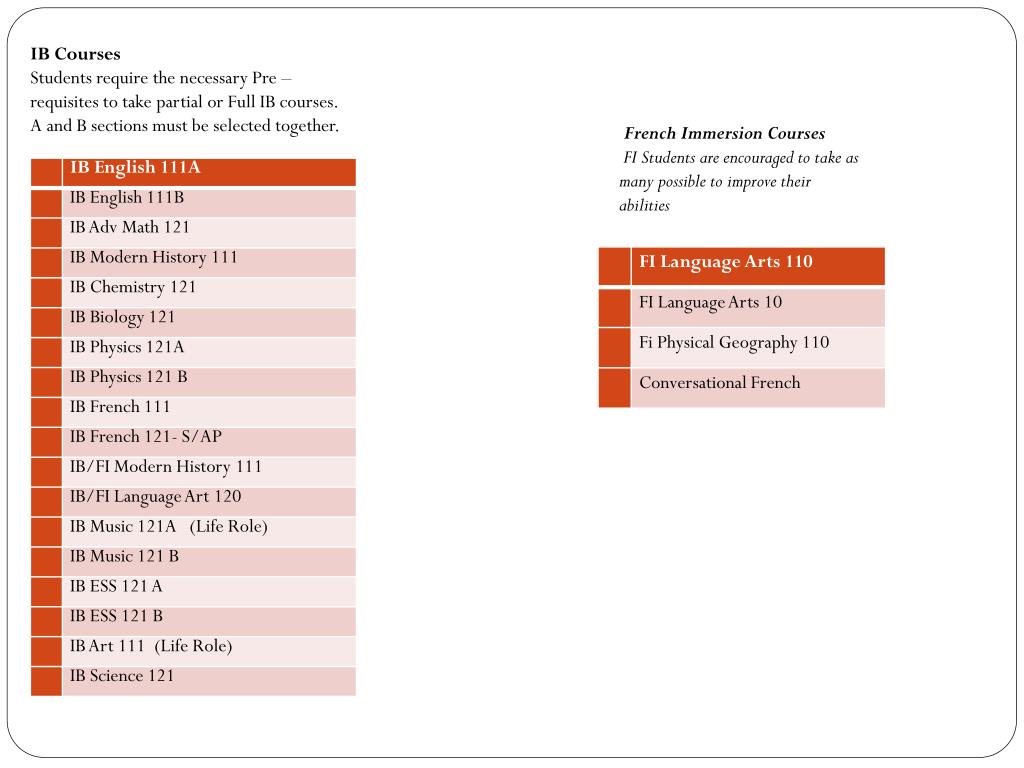 IB Courses
Students require the necessary Pre – requisites to take partial or Full IB courses. A and B sections must be selected together.

| | IB English 111A |
|---|---|
| | IB English 111B |
| | IB Adv Math 121 |
| | IB Modern History 111 |
| | IB Chemistry 121 |
| | IB Biology 121 |
| | IB Physics 121A |
| | IB Physics 121 B |
| | IB French 111 |
| | IB French 121- S/AP |
| | IB/FI Modern History 111 |
| | IB/FI Language Art 120 |
| | IB Music 121A (Life Role) |
| | IB Music 121 B |
| | IB ESS 121 A |
| | IB ESS 121 B |
| | IB Art 111 (Life Role) |
| | IB Science 121 |

French Immersion Courses
FI Students are encouraged to take as many possible to improve their abilities

| | FI Language Arts 110 |
|---|---|
| | FI Language Arts 10 |
| | Fi Physical Geography 110 |
| | Conversational French |